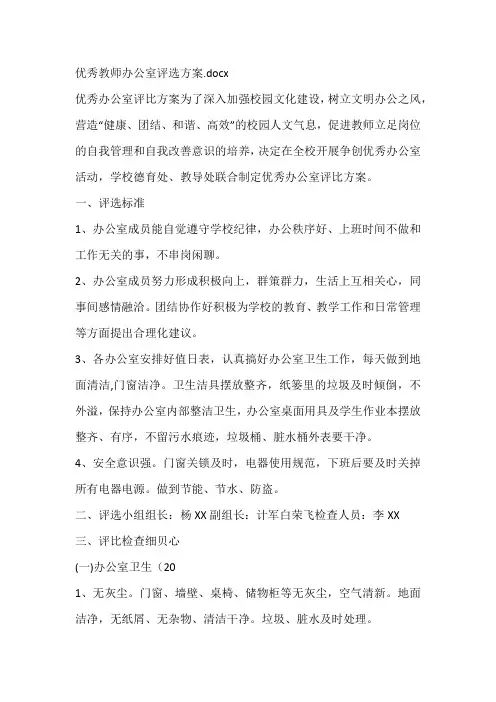 优秀教师办公室评选方案.docx

优秀办公室评比方案为了深入加强校园文化建设，树立文明办公之风，营造“健康、团结、和谐、高效”的校园人文气息，促进教师立足岗位的自我管理和自我改善意识的培养，决定在全校开展争创优秀办公室活动，学校德育处、教导处联合制定优秀办公室评比方案。

一、评选标准

1、办公室成员能自觉遵守学校纪律，办公秩序好、上班时间不做和工作无关的事，不串岗闲聊。

2、办公室成员努力形成积极向上，群策群力，生活上互相关心，同事间感情融洽。团结协作好积极为学校的教育、教学工作和日常管理等方面提出合理化建议。

3、各办公室安排好值日表，认真搞好办公室卫生工作，每天做到地面清洁,门窗洁净。卫生洁具摆放整齐，纸篓里的垃圾及时倾倒，不外溢，保持办公室内部整洁卫生，办公室桌面用具及学生作业本摆放整齐、有序，不留污水痕迹，垃圾桶、脏水桶外表要干净。

4、安全意识强。门窗关锁及时，电器使用规范，下班后要及时关掉所有电器电源。做到节能、节水、防盗。

二、评选小组组长：杨 XX 副组长：计军白荣飞检查人员：李 XX

三、评比检查细贝心

(一)办公室卫生（20

1、无灰尘。门窗、墙壁、桌椅、储物柜等无灰尘，空气清新。地面洁净，无纸屑、无杂物、清洁干净。垃圾、脏水及时处理。